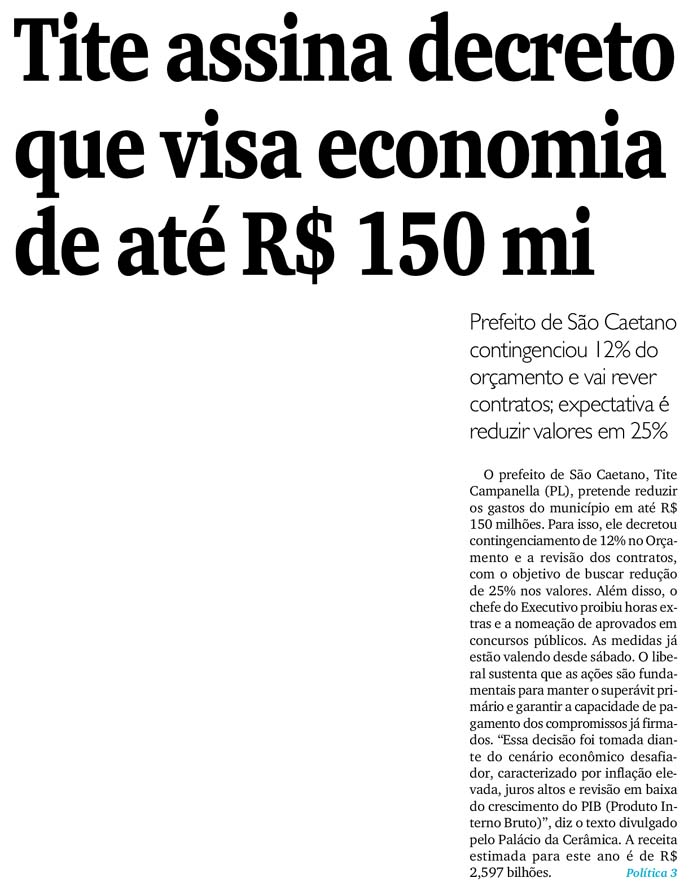 Tite assina decreto que visa economia de até R$ 150 mi

Prefeito de São Caetano contingenciou 12% do orçamento e vai rever contratos; expectativa é reduzir valores em 25%

O prefeito de São Caetano, Tite Campanella (PL), pretende reduzir os gastos do município em até R$ 150 milhões. Para isso, ele decretou contingenciamento de 12% no Orçamento e a revisão dos contratos, com o objetivo de buscar redução de 25% nos valores. Além disso, o chefe do Executivo proibiu horas extras e a nomeação de aprovados em concursos públicos. As medidas já estão valendo desde sábado. O liberal sustenta que as ações são fundamentais para manter o superávit primário e garantir a capacidade de pagamento dos compromissos já firmados. “Essa decisão foi tomada diante do cenário econômico desafiador, caracterizado por inflação elevada, juros altos e revisão em baixa do crescimento do PIB (Produto Interno Bruto)”, diz o texto divulgado pelo Palácio da Cerâmica. A receita estimada para este ano é de R$ 2,597 bilhões.

Política 3